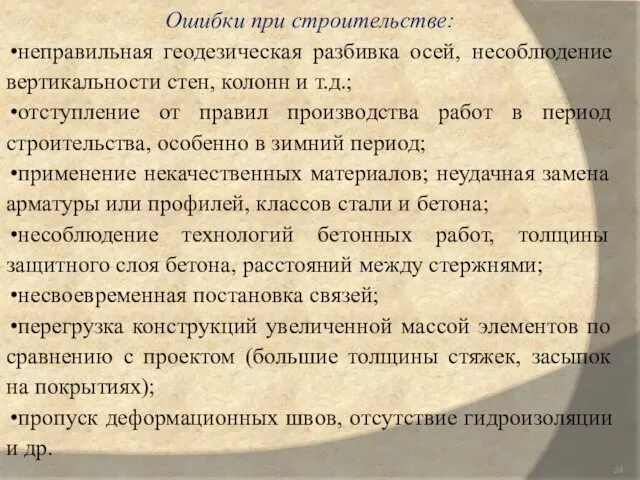 Ошибки при строительстве:

•неправильная геодезическая разбивка осей, несоблюдение вертикальности стен, колонн и т.д.;

•отступление от правил производства работ в период строительства, особенно в зимний период;

•применение некачественных материалов; неудачная замена арматуры или профилей, классов стали и бетона;

•несоблюдение технологий бетонных работ, толщины защитного слоя бетона, расстояний между стержнями;

•несвоевременная постановка связей;

•перегрузка конструкций увеличенной массой элементов по сравнению с проектом (большие толщины стяжек, засыпок на покрытиях);

•пропуск деформационных швов, отсутствие гидроизоляции и др.

24